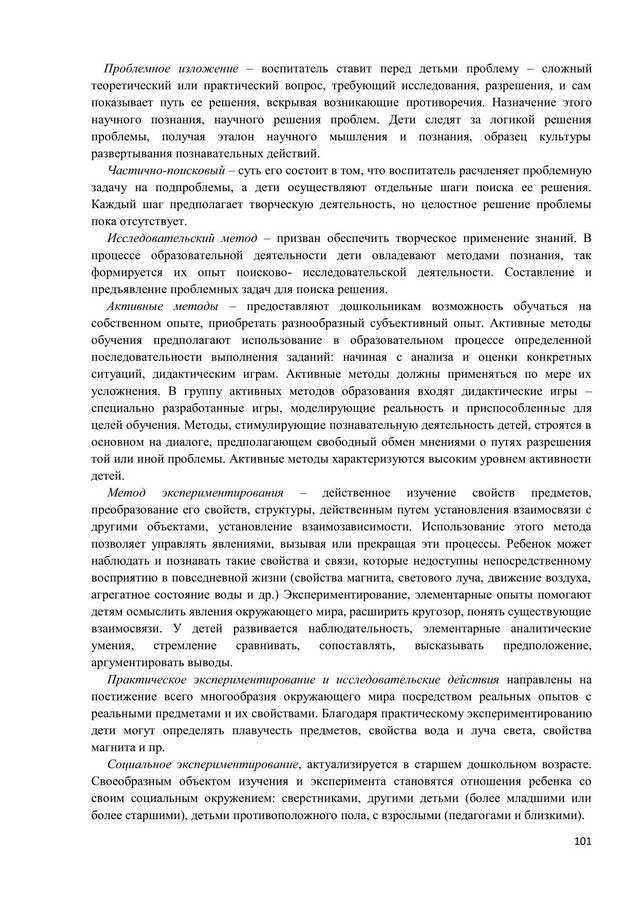 Проблемное изложение – воспитатель ставит перед детьми проблему – сложный теоретический или практический вопрос, требующий исследования, разрешения, и сам показывает путь ее решения, вскрывая возникающие противоречия. Назначение этого научного познания, научного решения проблем. Дети следят за логикой решения проблемы, получая эталон научного мышления и познания, образец культуры развертывания познавательных действий.

Частично-поисковый – суть его состоит в том, что воспитатель расчленяет проблемную задачу на подпроблемы, а дети осуществляют отдельные шаги поиска ее решения. Каждый шаг предполагает творческую деятельность, но целостное решение проблемы пока отсутствует.

Исследовательский метод – призван обеспечить творческое применение знаний. В процессе образовательной деятельности дети овладевают методами познания, так формируется их опыт поисково- исследовательской деятельности. Составление и предъявление проблемных задач для поиска решения.

Активные методы – предоставляют дошкольникам возможность обучаться на собственном опыте, приобретать разнообразный субъективный опыт. Активные методы обучения предполагают использование в образовательном процессе определенной последовательности выполнения заданий: начиная с анализа и оценки конкретных ситуаций, дидактическим играм. Активные методы должны применяться по мере их усложнения. В группу активных методов образования входят дидактические игры – специально разработанные игры, моделирующие реальность и приспособленные для целей обучения. Методы, стимулирующие познавательную деятельность детей, строятся в основном на диалоге, предполагающем свободный обмен мнениями о путях разрешения той или иной проблемы. Активные методы характеризуются высоким уровнем активности детей.

Метод экспериментирования – действенное изучение свойств предметов, преобразование его свойств, структуры, действенным путем установления взаимосвязи с другими объектами, установление взаимозависимости. Использование этого метода позволяет управлять явлениями, вызывая или прекращая эти процессы. Ребенок может наблюдать и познавать такие свойства и связи, которые недоступны непосредственному восприятию в повседневной жизни (свойства магнита, светового луча, движение воздуха, агрегатное состояние воды и др.) Экспериментирование, элементарные опыты помогают детям осмыслить явления окружающего мира, расширить кругозор, понять существующие взаимосвязи. У детей развивается наблюдательность, элементарные аналитические умения, стремление сравнивать, сопоставлять, высказывать предположение, аргументировать выводы.

Практическое экспериментирование и исследовательские действия направлены на постижение всего многообразия окружающего мира посредством реальных опытов с реальными предметами и их свойствами. Благодаря практическому экспериментированию дети могут определять плавучесть предметов, свойства вода и луча света, свойства магнита и пр.

Социальное экспериментирование, актуализируется в старшем дошкольном возрасте. Своеобразным объектом изучения и эксперимента становятся отношения ребенка со своим социальным окружением: сверстниками, другими детьми (более младшими или более старшими), детьми противоположного пола, с взрослыми (педагогами и близкими).

101